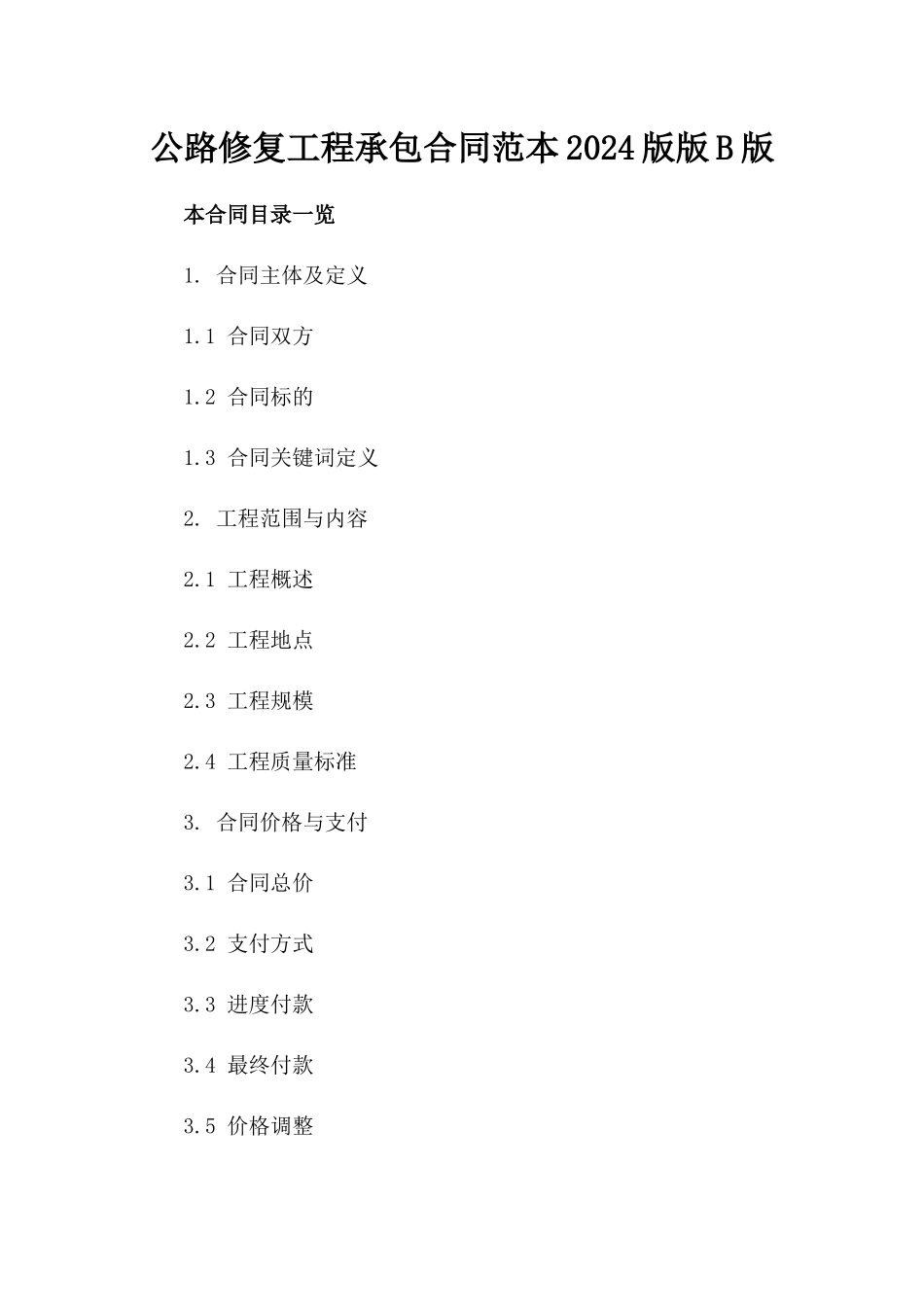 公路修复工程承包合同范本2024版版B版

本合同目录一览

1.合同主体及定义

1.1合同双方

1.2合同标的

1.3合同关键词定义

2.工程范围与内容

2.1工程概述

2.2工程地点

2.3工程规模

2.4工程质量标准

3.合同价格与支付

3.1合同总价

3.2支付方式

3.3进度付款

3.4最终付款

3.5价格调整